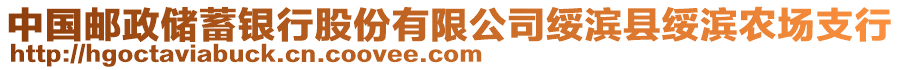 中国邮政储蓄银行股份有限公司绥滨县绥滨农场支行
http://hgoctaviabuck.cn.coovee.com